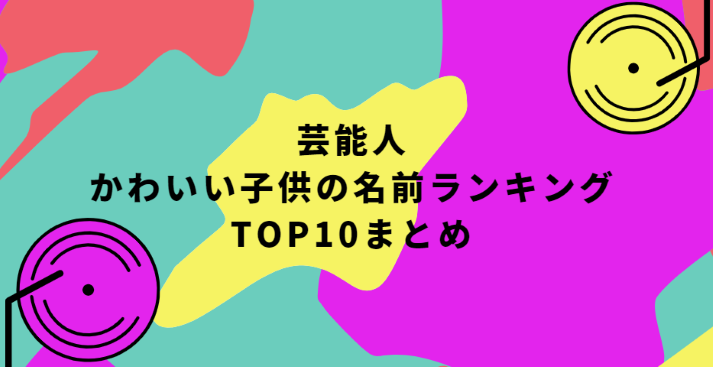 芸能人
かわいい子供の名前ランキング
TOP10まとめ